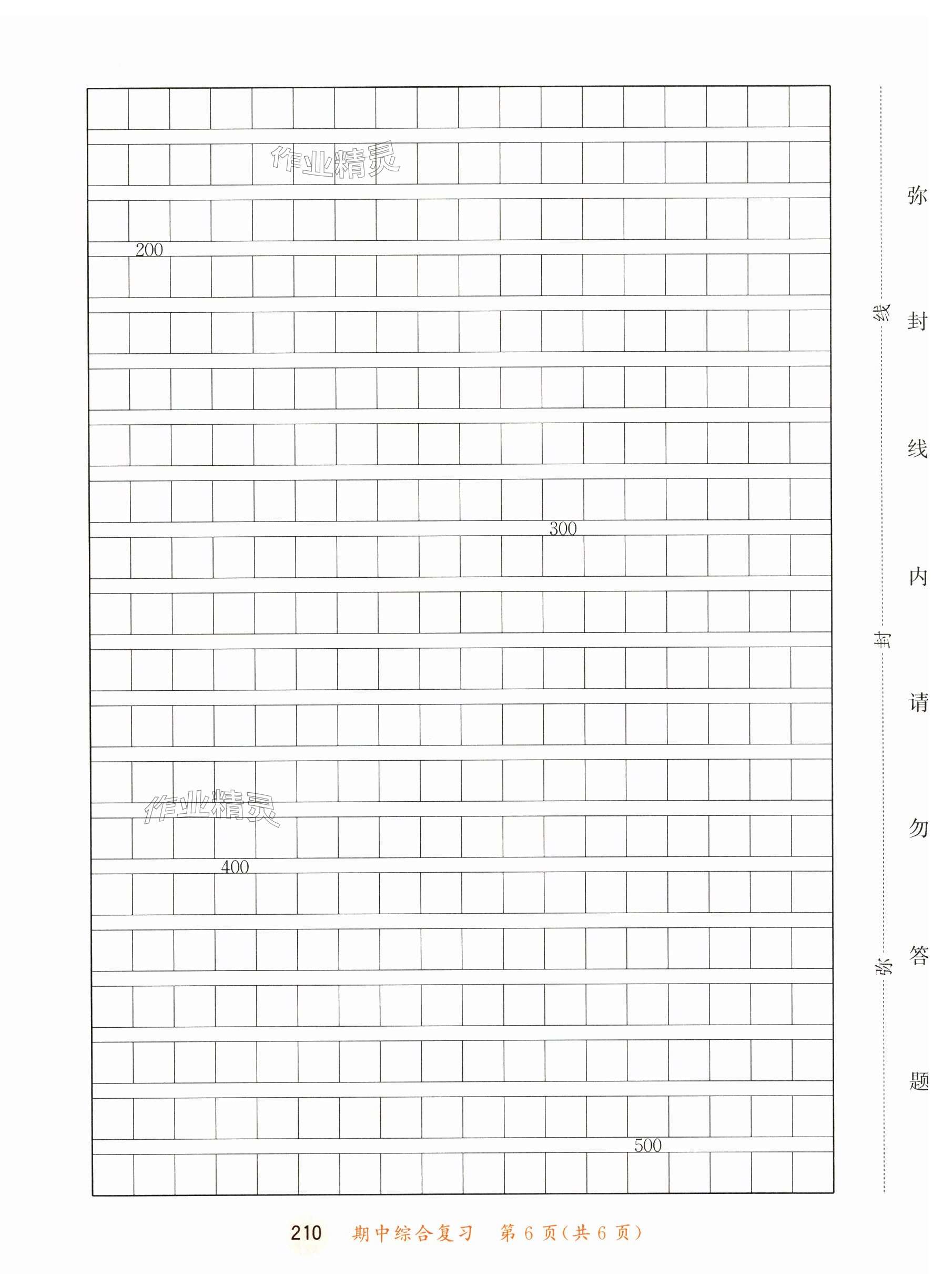 作业精灵

200

300

作业精灵

400

500

线

封

弥

弥封线内请勿答题

210 期中综合复习 第6页(共6页)